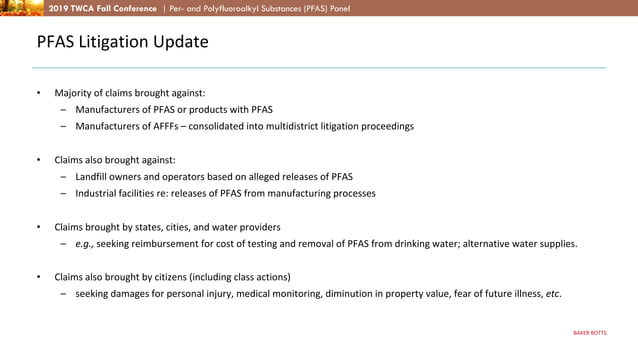 2019 TWCA Fall Conference | Per- and Polyfluoroalkyl Substances (PFAS) Panel

PFAS Litigation Update

• Majority of claims brought against:
– Manufacturers of PFAS or products with PFAS
– Manufacturers of AFFFs – consolidated into multidistrict litigation proceedings

• Claims also brought against:
– Landfill owners and operators based on alleged releases of PFAS
– Industrial facilities re: releases of PFAS from manufacturing processes

• Claims brought by states, cities, and water providers
– e.g., seeking reimbursement for cost of testing and removal of PFAS from drinking water; alternative water supplies.

• Claims also brought by citizens (including class actions)
– seeking damages for personal injury, medical monitoring, diminution in property value, fear of future illness, etc.

BAKER BOTTS